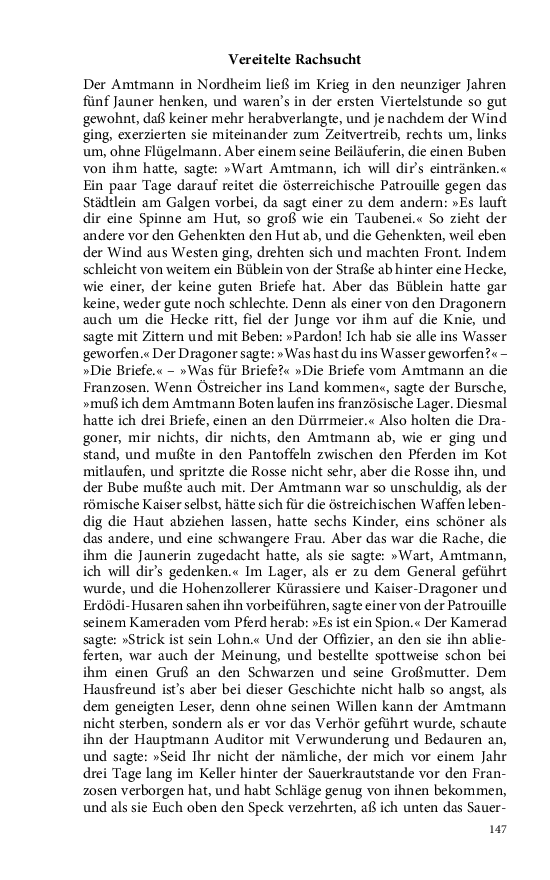 Vereitelte Rachsucht

Der Amtmann in Nordheim ließ im Krieg in den neunziger Jahren fünf Jauner henken, und waren's in der ersten Viertelstunde so gut gewohnt, daß keiner mehr herabverlangte, und je nachdem der Wind ging, exerzierten sie miteinander zum Zeitvertreib, rechts um, links um, ohne Flügelmann. Aber einem seine Beiläuferin, die einen Buben von ihm hatte, sagte: »Wart Amtmann, ich will dir's eintränken.« Ein paar Tage darauf reitet die österreichische Patrouille gegen das Städtlein am Galgen vorbei, da sagt einer zu dem andern: »Es lauft dir eine Spinne am Hut, so groß wie ein Taubenei.« So zieht der andere vor den Gehenkten den Hut ab, und die Gehenkten, weil eben der Wind aus Westen ging, drehten sich und machten Front. Indem schleicht von weitem ein Büblein von der Straße ab hinter eine Hecke, wie einer, der keine guten Briefe hat. Aber das Büblein hatte gar keine, weder gute noch schlechte. Denn als einer von den Dragonern auch um die Hecke ritt, fiel der Junge vor ihm auf die Knie, und sagte mit Zittern und mit Beben: »Pardon! Ich hab sie alle ins Wasser geworfen.« Der Dragoner sagte: »Was hast du ins Wasser geworfen?« – »Die Briefe.« – »Was für Briefe?« »Die Briefe vom Amtmann an die Franzosen. Wenn Östreicher ins Land kommen«, sagte der Bursche, »muß ich dem Amtmann Boten laufen ins französische Lager. Diesmal hatte ich drei Briefe, einen an den Dürrmeier.« Also holten die Dragoner, mir nichts, dir nichts, den Amtmann ab, wie er ging und stand, und mußte in den Pantoffeln zwischen den Pferden im Kot mitlaufen, und spritzte die Rosse nicht sehr, aber die Rosse ihn, und der Bube mußte auch mit. Der Amtmann war so unschuldig, als der römische Kaiser selbst, hätte sich für die östreichischen Waffen lebendig die Haut abziehen lassen, hatte sechs Kinder, eins schöner als das andere, und eine schwangere Frau. Aber das war die Rache, die ihm die Jaunerin zugedacht hatte, als sie sagte: »Wart, Amtmann, ich will dir's gedenken.« Im Lager, als er zu dem General geführt wurde, und die Hohenzollerer Kürassiere und Kaiser-Dragoner und Erdödi-Husaren sahen ihn vorbeiführen, sagte einer von der Patrouille seinem Kameraden vom Pferd herab: »Es ist ein Spion.« Der Kamerad sagte: »Strick ist sein Lohn.« Und der Offizier, an den sie ihn ablieferten, war auch der Meinung, und bestellte spottweise schon bei ihm einen Gruß an den Schwarzen und seine Großmutter. Dem Hausfreund ist's aber bei dieser Geschichte nicht halb so angst, als dem geneigten Leser, denn ohne seinen Willen kann der Amtmann nicht sterben, sondern als er vor das Verhör geführt wurde, schaute ihn der Hauptmann Auditor mit Verwunderung und Bedauren an, und sagte: »Seid Ihr nicht der nämliche, der mich vor einem Jahr drei Tage lang im Keller hinter der Sauerkrautstande vor den Franzosen verborgen hat, und habt Schläge genug von ihnen bekommen, und als sie Euch oben den Speck verzehrten, aß ich unten das Sauer-

147